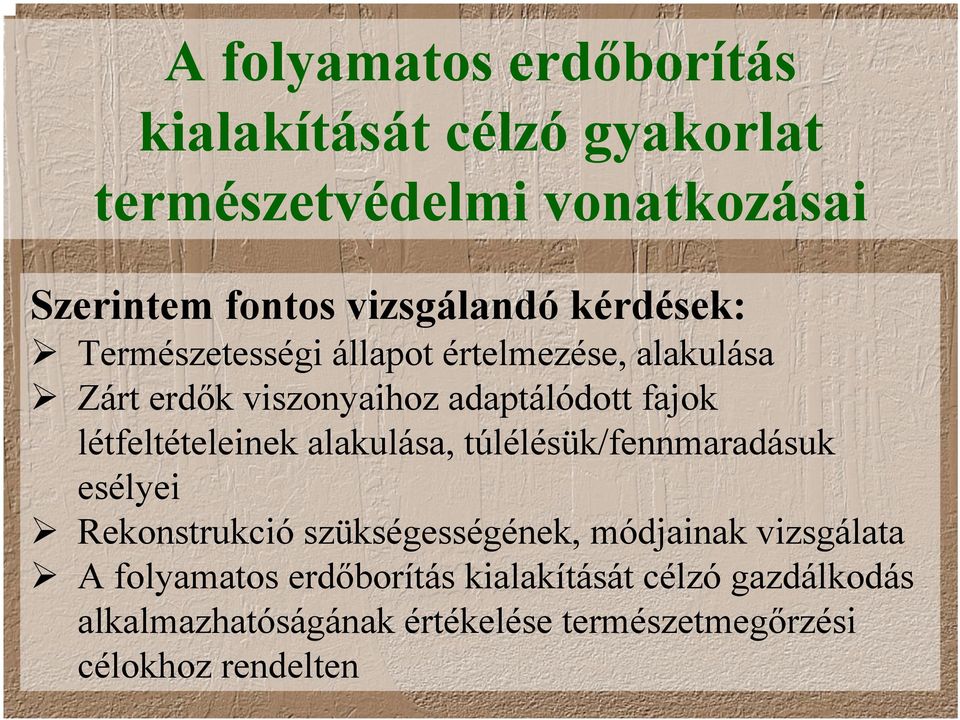 A folyamatos erdőborítás kialakítását célzó gyakorlat természetvédelmi vonatkozásai

Szerintem fontos vizsgálandó kérdések:
➢ Természetességi állapot értelmezése, alakulása
➢ Zárt erdők viszonyaihoz adaptálódott fajok létfeltételeinek alakulása, túlélésük/fennmaradásuk esélyei
➢ Rekonstrukció szükségességének, módjainak vizsgálata
➢ A folyamatos erdőborítás kialakítását célzó gazdálkodás alkalmazhatóságának értékelése természetmegőrzési célokhoz rendelten